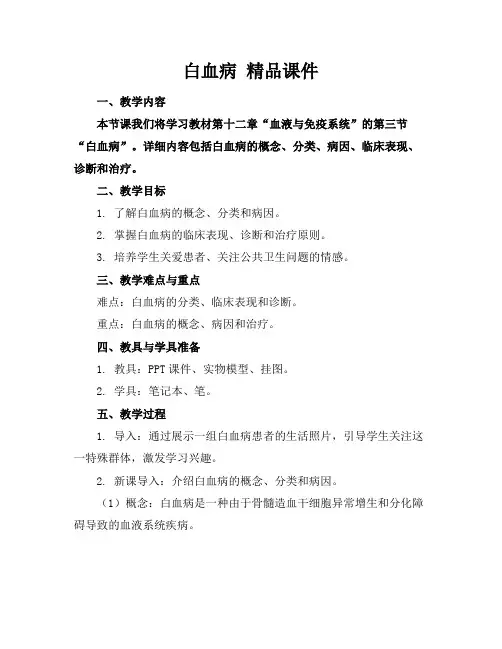 白血病 精品课件

一、教学内容

本节课我们将学习教材第十二章“血液与免疫系统”的第三节“白血病”。详细内容包括白血病的概念、分类、病因、临床表现、诊断和治疗。

二、教学目标

1. 了解白血病的概念、分类和病因。

2. 掌握白血病的临床表现、诊断和治疗原则。

3. 培养学生关爱患者、关注公共卫生问题的情感。

三、教学难点与重点

难点：白血病的分类、临床表现和诊断。

重点：白血病的概念、病因和治疗。

四、教具与学具准备

1. 教具：PPT课件、实物模型、挂图。

2. 学具：笔记本、笔。

五、教学过程

1. 导入：通过展示一组白血病患者的生活照片，引导学生关注这一特殊群体，激发学习兴趣。

2. 新课导入：介绍白血病的概念、分类和病因。

（1）概念：白血病是一种由于骨髓造血干细胞异常增生和分化障碍导致的血液系统疾病。